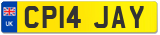 UK

CP14 JAY